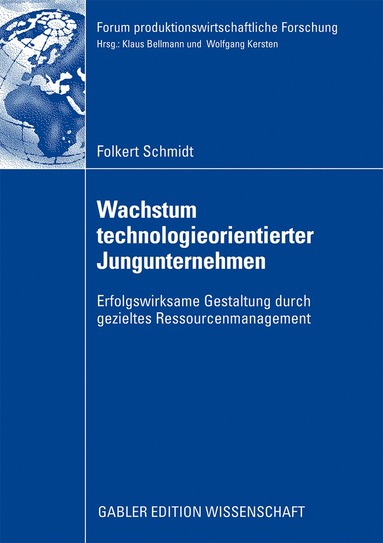 Forum produktionswirtschaftliche Forschung
Hrsg.: Klaus Bellmann und Wolfgang Kersten

Folkert Schmidt

Wachstum technologieorientierter Jungunternehmen

Erfolgswirksame Gestaltung durch gezieltes Ressourcenmanagement

GABLER EDITION WISSENSCHAFT